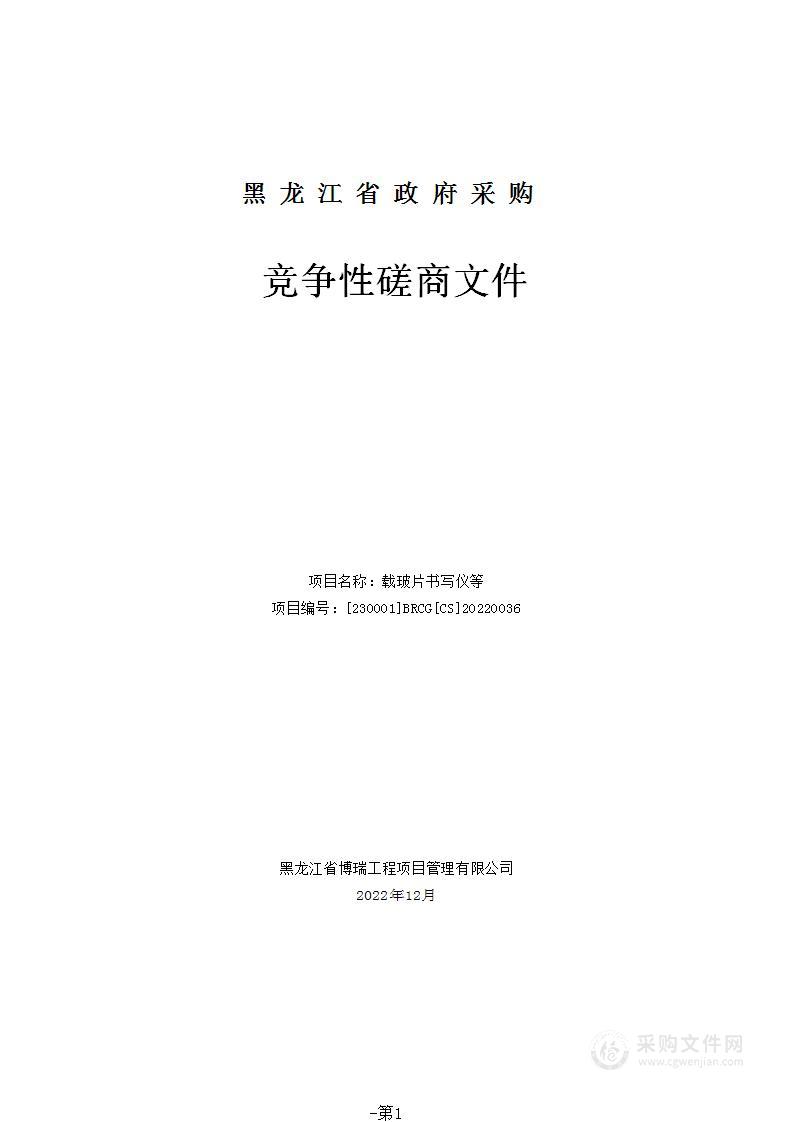 黑龙江省政府采购

竞争性磋商文件

项目名称：载玻片书写仪等
项目编号：[230001]BRCG[CS]20220036

黑龙江省博瑞工程项目管理有限公司
2022年12月

采购文件网
www.cgwenjian.com

-第1